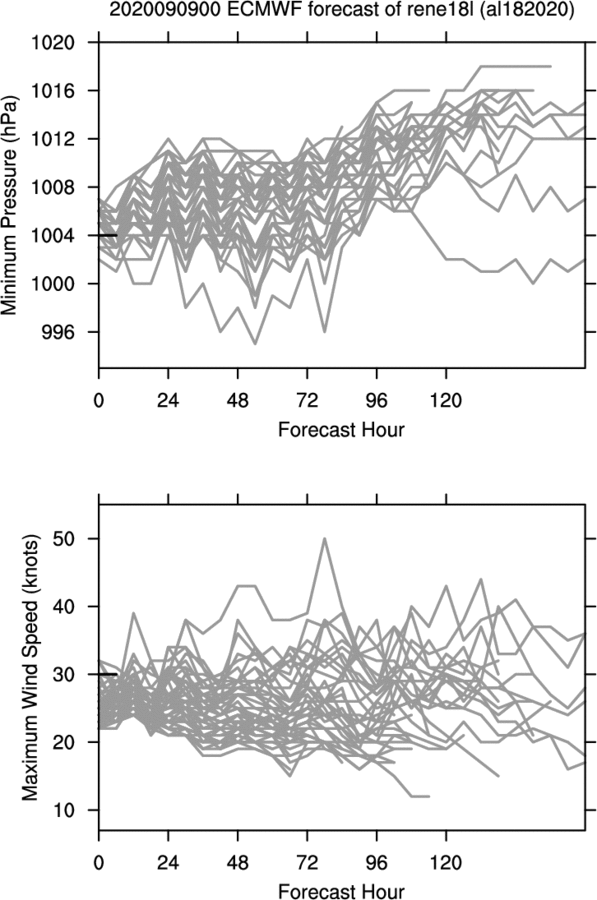 2020090900 ECMWF forecast of rene18l (al182020)

Minimum Pressure (hPa)

1020
1016
1012
1008
1004
1000
996

0 24 48 72 96 120

Forecast Hour

Maximum Wind Speed (knots)

50
40
30
20
10

0 24 48 72 96 120

Forecast Hour